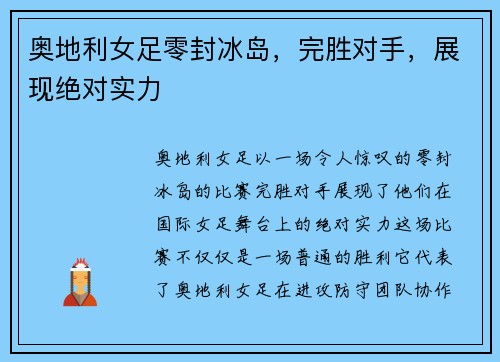 奥地利女足零封冰岛，完胜对手，展现绝对实力

奥地利女足以一场令人惊叹的零封冰岛的比赛完胜对手展现了他们在国际女足舞台上的绝对实力这场比赛不仅仅是一场普通的胜利它代表了奥地利女足在进攻防守团队协作